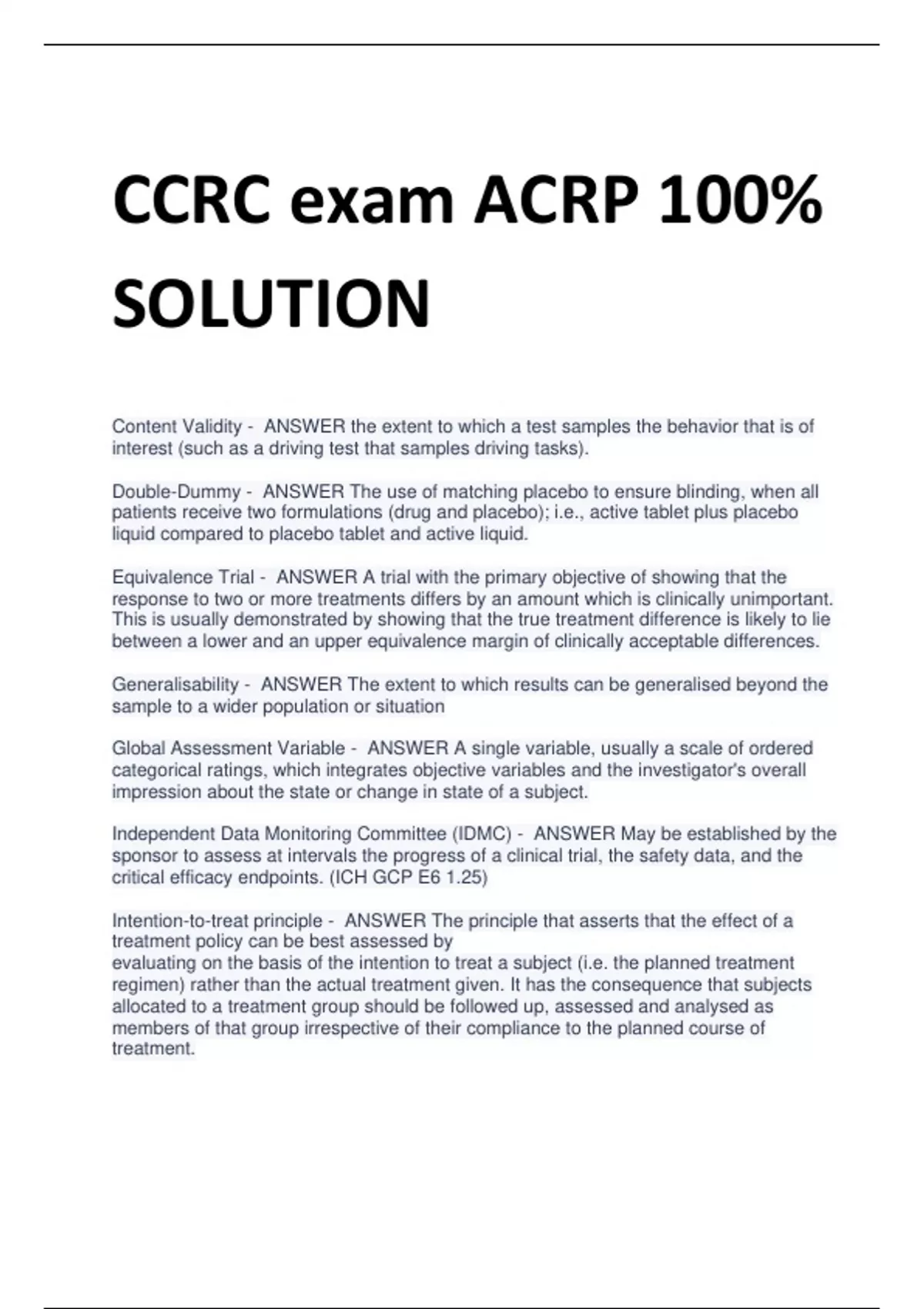 CCRC exam ACRP 100% SOLUTION

Content Validity - ANSWER the extent to which a test samples the behavior that is of interest (such as a driving test that samples driving tasks).

Double-Dummy - ANSWER The use of matching placebo to ensure blinding, when all patients receive two formulations (drug and placebo); i.e., active tablet plus placebo liquid compared to placebo tablet and active liquid.

Equivalence Trial - ANSWER A trial with the primary objective of showing that the response to two or more treatments differs by an amount which is clinically unimportant. This is usually demonstrated by showing that the true treatment difference is likely to lie between a lower and an upper equivalence margin of clinically acceptable differences.

Generalisability - ANSWER The extent to which results can be generalised beyond the sample to a wider population or situation

Global Assessment Variable - ANSWER A single variable, usually a scale of ordered categorical ratings, which integrates objective variables and the investigator's overall impression about the state or change in state of a subject.

Independent Data Monitoring Committee (IDMC) - ANSWER May be established by the sponsor to assess at intervals the progress of a clinical trial, the safety data, and the critical efficacy endpoints. (ICH GCP E6 1.25)

Intention-to-treat principle - ANSWER The principle that asserts that the effect of a treatment policy can be best assessed by
evaluating on the basis of the intention to treat a subject (i.e. the planned treatment regimen) rather than the actual treatment given. It has the consequence that subjects allocated to a treatment group should be followed up, assessed and analysed as members of that group irrespective of their compliance to the planned course of treatment.